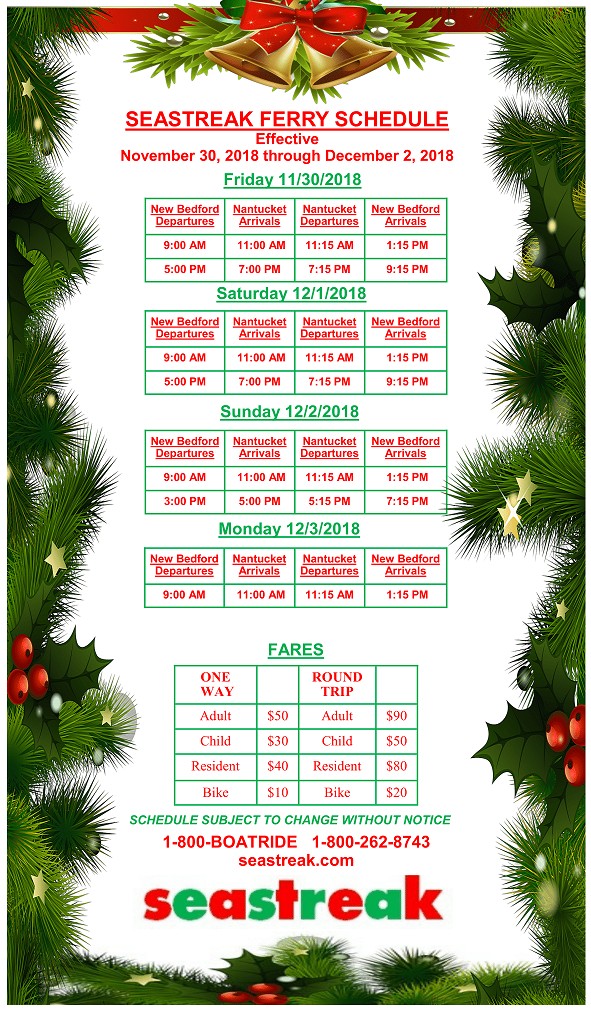 SEASTREAK FERRY SCHEDULE
Effective
November 30, 2018 through December 2, 2018

Friday 11/30/2018

| New Bedford Departures | Nantucket Arrivals | Nantucket Departures | New Bedford Arrivals |
|---|---|---|---|
| 9:00 AM | 11:00 AM | 11:15 AM | 1:15 PM |
| 5:00 PM | 7:00 PM | 7:15 PM | 9:15 PM |

Saturday 12/1/2018

| New Bedford Departures | Nantucket Arrivals | Nantucket Departures | New Bedford Arrivals |
|---|---|---|---|
| 9:00 AM | 11:00 AM | 11:15 AM | 1:15 PM |
| 5:00 PM | 7:00 PM | 7:15 PM | 9:15 PM |

Sunday 12/2/2018

| New Bedford Departures | Nantucket Arrivals | Nantucket Departures | New Bedford Arrivals |
|---|---|---|---|
| 9:00 AM | 11:00 AM | 11:15 AM | 1:15 PM |
| 3:00 PM | 5:00 PM | 5:15 PM | 7:15 PM |

Monday 12/3/2018

| New Bedford Departures | Nantucket Arrivals | Nantucket Departures | New Bedford Arrivals |
|---|---|---|---|
| 9:00 AM | 11:00 AM | 11:15 AM | 1:15 PM |

FARES

| ONE WAY | | ROUND TRIP | |
|---|---|---|---|
| Adult | $50 | Adult | $90 |
| Child | $30 | Child | $50 |
| Resident | $40 | Resident | $80 |
| Bike | $10 | Bike | $20 |

SCHEDULE SUBJECT TO CHANGE WITHOUT NOTICE
1-800-BOATRIDE 1-800-262-8743
seastreak.com

seastreak